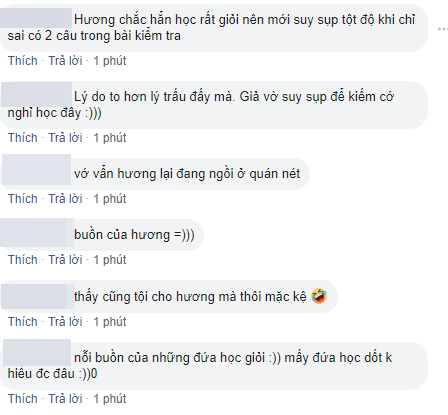 Hương chắc hẳn học rất giỏi nên mới suy sụp tột độ khi chỉ sai có 2 câu trong bài kiểm tra

Thích · Trả lời · 1 phút

Lý do to hơn lý trấu đấy mà. Giả vờ suy sụp để kiếm cớ nghỉ học đây :)))

Thích · Trả lời · 1 phút

vớ vẩn hương lại đang ngồi ở quán nét

Thích · Trả lời · 1 phút

buồn của hương =)))

Thích · Trả lời · 1 phút

thấy cũng tội cho hương mà thôi mặc kệ 🤣

Thích · Trả lời · 1 phút

nỗi buồn của những đứa học giỏi :)) mấy đứa học dốt k hiểu đc đâu :))0

Thích · Trả lời · 1 phút